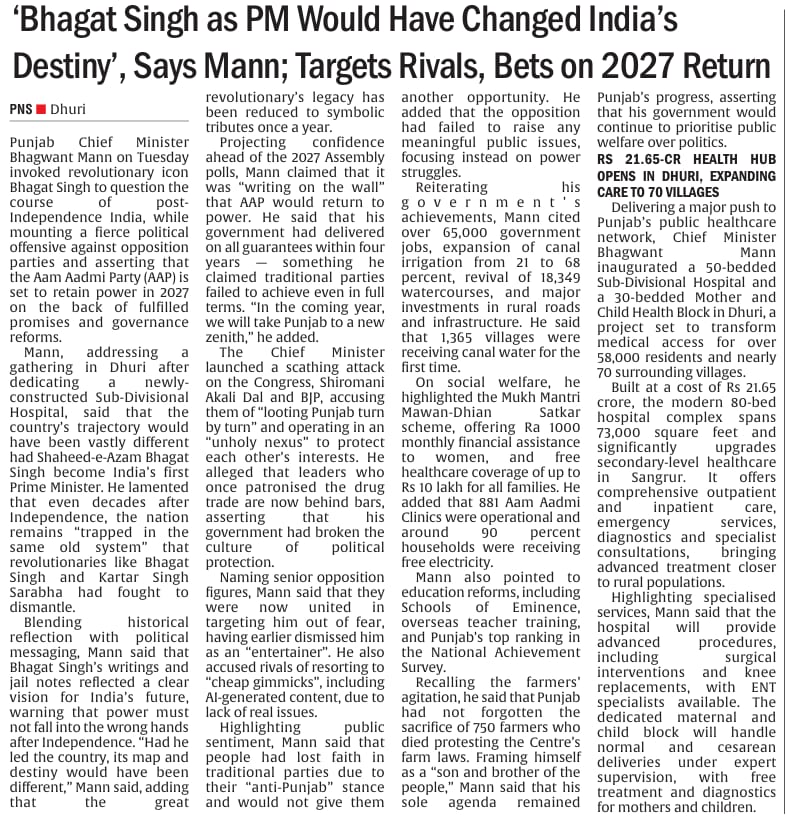 'Bhagat Singh as PM Would Have Changed India's Destiny', Says Mann; Targets Rivals, Bets on 2027 Return

PNS ■ Dhuri

Punjab Chief Minister Bhagwant Mann on Tuesday invoked revolutionary icon Bhagat Singh to question the course of post-Independence India, while mounting a fierce political offensive against opposition parties and asserting that the Aam Aadmi Party (AAP) is set to retain power in 2027 on the back of fulfilled promises and governance reforms.

Mann, addressing a gathering in Dhuri after dedicating a newly-constructed Sub-Divisional Hospital, said that the country's trajectory would have been vastly different had Shaheed-e-Azam Bhagat Singh become India's first Prime Minister. He lamented that even decades after Independence, the nation remains "trapped in the same old system" that revolutionaries like Bhagat Singh and Kartar Singh Sarabha had fought to dismantle.

Blending historical reflection with political messaging, Mann said that Bhagat Singh's writings and jail notes reflected a clear vision for India's future, warning that power must not fall into the wrong hands after Independence. "Had he led the country, its map and destiny would have been different," Mann said, adding that the great revolutionary's legacy has been reduced to symbolic tributes once a year.

Projecting confidence ahead of the 2027 Assembly polls, Mann claimed that it was "writing on the wall" that AAP would return to power. He said that his government had delivered on all guarantees within four years — something he claimed traditional parties failed to achieve even in full terms. "In the coming year, we will take Punjab to a new zenith," he added.

The Chief Minister launched a scathing attack on the Congress, Shiromani Akali Dal and BJP, accusing them of "looting Punjab turn by turn" and operating in an "unholy nexus" to protect each other's interests. He alleged that leaders who once patronised the drug trade are now behind bars, asserting that his government had broken the culture of political protection.

Naming senior opposition figures, Mann said that they were now united in targeting him out of fear, having earlier dismissed him as an "entertainer". He also accused rivals of resorting to "cheap gimmicks", including AI-generated content, due to lack of real issues.

Highlighting public sentiment, Mann said that people had lost faith in traditional parties due to their "anti-Punjab" stance and would not give them another opportunity. He added that the opposition had failed to raise any meaningful public issues, focusing instead on power struggles.

Reiterating his government's achievements, Mann cited over 65,000 government jobs, expansion of canal irrigation from 21 to 68 percent, revival of 18,349 watercourses, and major investments in rural roads and infrastructure. He said that 1,365 villages were receiving canal water for the first time.

On social welfare, he highlighted the Mukh Mantri Mawan-Dhian Satkar scheme, offering Ra 1000 monthly financial assistance to women, and free healthcare coverage of up to Rs 10 lakh for all families. He added that 881 Aam Aadmi Clinics were operational and around 90 percent households were receiving free electricity.

Mann also pointed to education reforms, including Schools of Eminence, overseas teacher training, and Punjab's top ranking in the National Achievement Survey.

Recalling the farmers' agitation, he said that Punjab had not forgotten the sacrifice of 750 farmers who died protesting the Centre's farm laws. Framing himself as a "son and brother of the people," Mann said that his sole agenda remained Punjab's progress, asserting that his government would continue to prioritise public welfare over politics.

RS 21.65-CR HEALTH HUB OPENS IN DHURI, EXPANDING CARE TO 70 VILLAGES

Delivering a major push to Punjab's public healthcare network, Chief Minister Bhagwant Mann inaugurated a 50-bedded Sub-Divisional Hospital and a 30-bedded Mother and Child Health Block in Dhuri, a project set to transform medical access for over 58,000 residents and nearly 70 surrounding villages.

Built at a cost of Rs 21.65 crore, the modern 80-bed hospital complex spans 73,000 square feet and significantly upgrades secondary-level healthcare in Sangrur. It offers comprehensive outpatient and inpatient care, emergency services, diagnostics and specialist consultations, bringing advanced treatment closer to rural populations.

Highlighting specialised services, Mann said that the hospital will provide advanced procedures, including surgical interventions and knee replacements, with ENT specialists available. The dedicated maternal and child block will handle normal and cesarean deliveries under expert supervision, with free treatment and diagnostics for mothers and children.